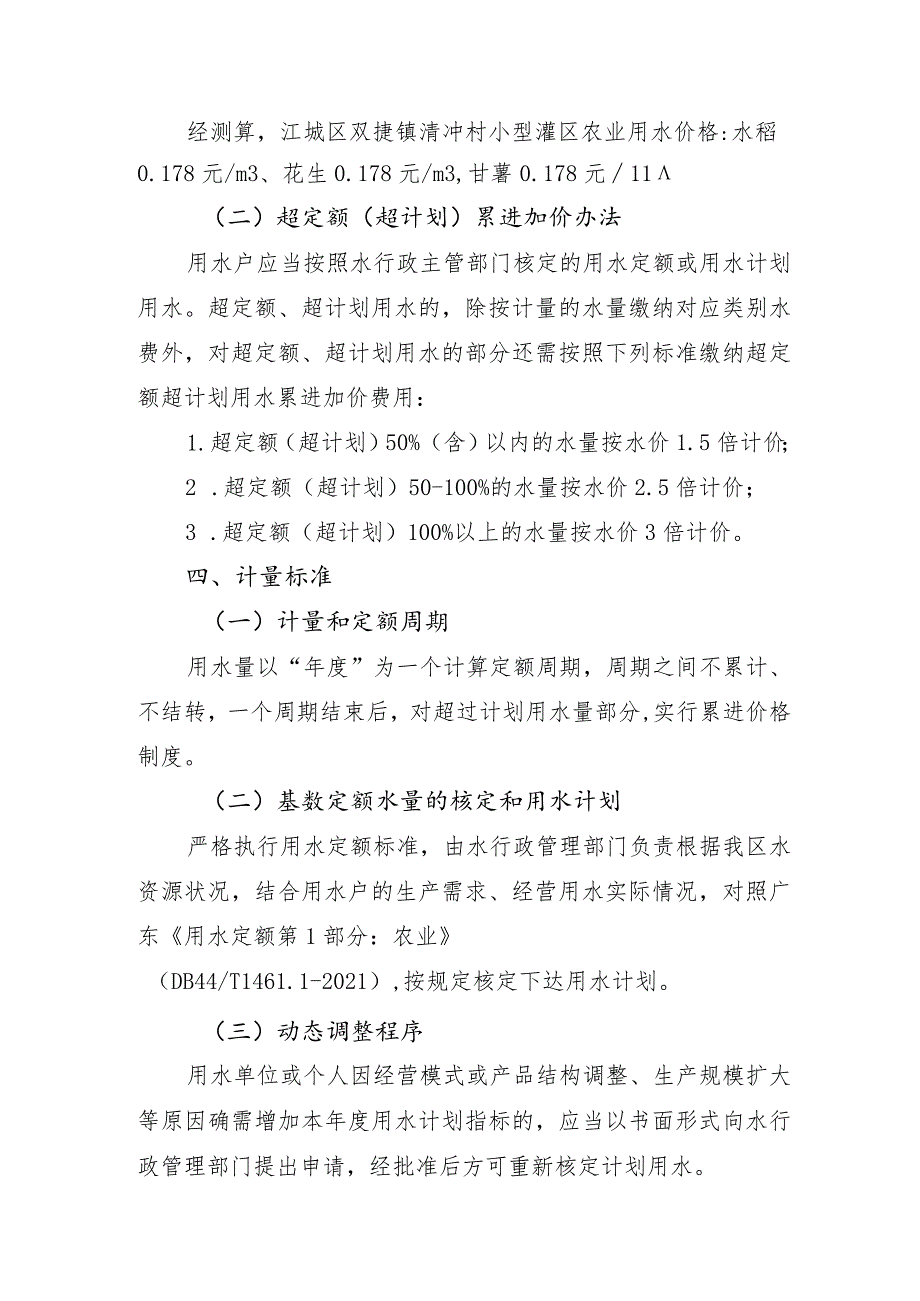 经测算，江城区双捷镇清冲村小型灌区农业用水价格:水稻0.178元/m3、花生0.178元/m3,甘薯0.178元／11Λ

（二）超定额（超计划）累进加价办法

用水户应当按照水行政主管部门核定的用水定额或用水计划用水。超定额、超计划用水的，除按计量的水量缴纳对应类别水费外，对超定额、超计划用水的部分还需按照下列标准缴纳超定额超计划用水累进加价费用：

1.超定额（超计划）50%（含）以内的水量按水价1.5倍计价;

2 .超定额（超计划）50-100%的水量按水价2.5倍计价；

3 .超定额（超计划）100%以上的水量按水价3倍计价。

四、计量标准

（一）计量和定额周期

用水量以“年度”为一个计算定额周期，周期之间不累计、不结转，一个周期结束后，对超过计划用水量部分,实行累进价格制度。

（二）基数定额水量的核定和用水计划

严格执行用水定额标准，由水行政管理部门负责根据我区水资源状况，结合用水户的生产需求、经营用水实际情况，对照广东《用水定额第1部分：农业》

（DB44/T1461.1-2021）,按规定核定下达用水计划。

（三）动态调整程序

用水单位或个人因经营模式或产品结构调整、生产规模扩大等原因确需增加本年度用水计划指标的，应当以书面形式向水行政管理部门提出申请，经批准后方可重新核定计划用水。